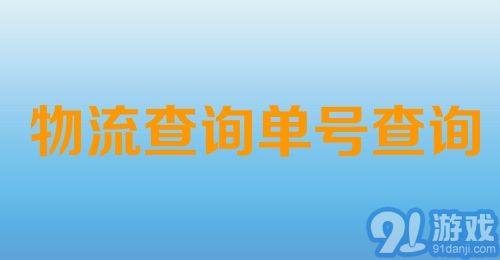 物流查询单号查询

91游戏
91danji.com